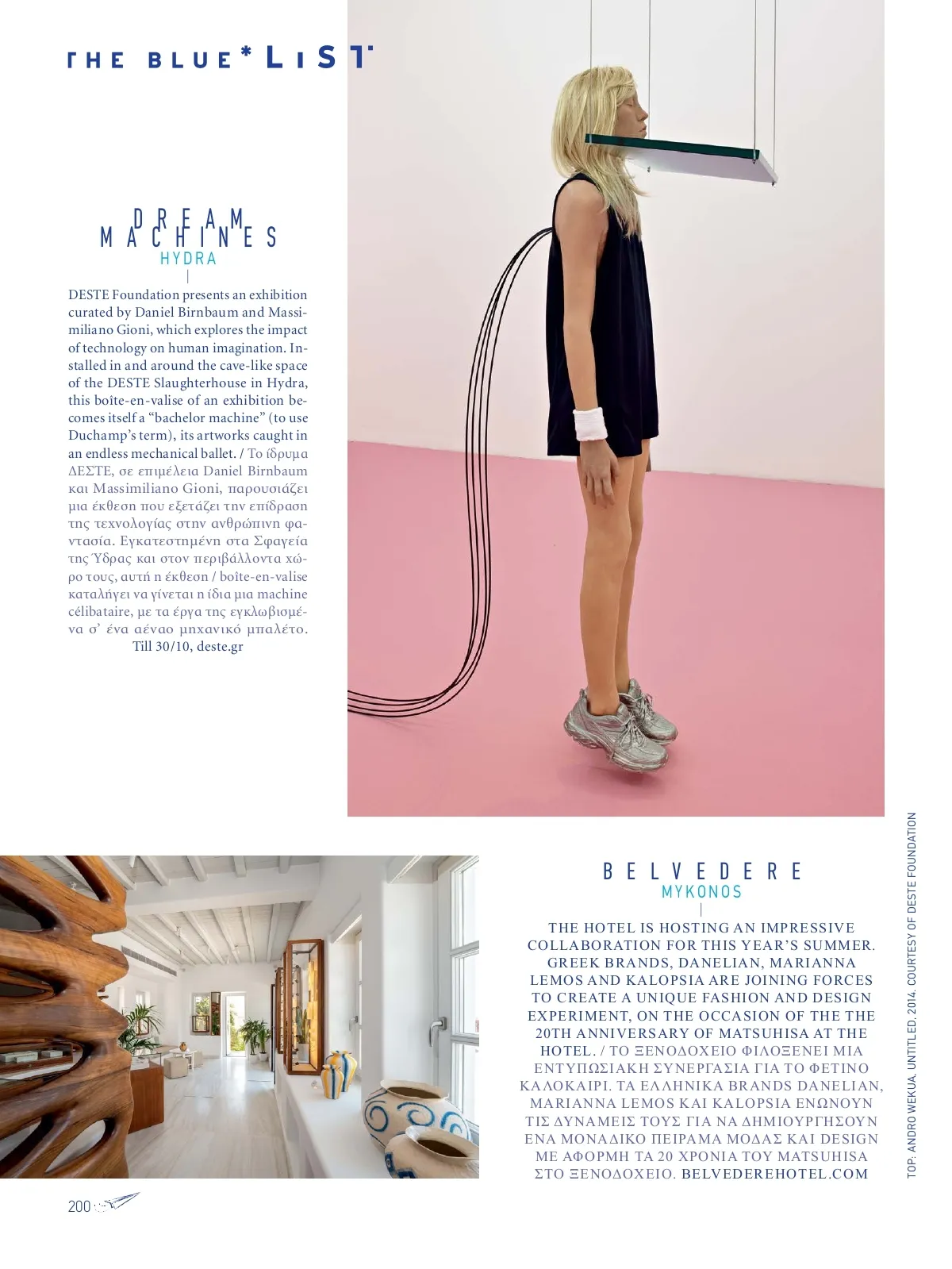 THE BLUE* LIST

DREAM
MACHINES
HYDRA

DESTE Foundation presents an exhibition curated by Daniel Birnbaum and Massimiliano Gioni, which explores the impact of technology on human imagination. Installed in and around the cave-like space of the DESTE Slaughterhouse in Hydra, this boîte-en-valise of an exhibition becomes itself a "bachelor machine" (to use Duchamp's term), its artworks caught in an endless mechanical ballet. / Το ίδρυμα ΔΕΣΤΕ, σε επιμέλεια Daniel Birnbaum και Massimiliano Gioni, παρουσιάζει μια έκθεση που εξετάζει την επίδραση της τεχνολογίας στην ανθρώπινη φαντασία. Εγκατεστημένη στα Σφαγεία της Ύδρας και στον περιβάλλοντα χώρο τους, αυτή η έκθεση / boîte-en-valise καταλήγει να γίνεται η ίδια μια machine célibataire, με τα έργα της εγκλωβισμένα σ' ένα αέναο μηχανικό μπαλέτο.
Till 30/10, deste.gr

BELVEDERE
MYKONOS

THE HOTEL IS HOSTING AN IMPRESSIVE COLLABORATION FOR THIS YEAR'S SUMMER. GREEK BRANDS, DANELIAN, MARIANNA LEMOS AND KALOPSIA ARE JOINING FORCES TO CREATE A UNIQUE FASHION AND DESIGN EXPERIMENT, ON THE OCCASION OF THE THE 20TH ANNIVERSARY OF MATSUHISA AT THE HOTEL. / ΤΟ ΞΕΝΟΔΟΧΕΙΟ ΦΙΛΟΞΕΝΕΙ ΜΙΑ ΕΝΤΥΠΩΣΙΑΚΗ ΣΥΝΕΡΓΑΣΙΑ ΓΙΑ ΤΟ ΦΕΤΙΝΟ ΚΑΛΟΚΑΙΡΙ. ΤΑ ΕΛΛΗΝΙΚΑ BRANDS DANELIAN, MARIANNA LEMOS ΚΑΙ KALOPSIA ΕΝΩΝΟΥΝ ΤΙΣ ΔΥΝΑΜΕΙΣ ΤΟΥΣ ΓΙΑ ΝΑ ΔΗΜΙΟΥΡΓΗΣΟΥΝ ΕΝΑ ΜΟΝΑΔΙΚΟ ΠΕΙΡΑΜΑ ΜΟΔΑΣ ΚΑΙ DESIGN ΜΕ ΑΦΟΡΜΗ ΤΑ 20 ΧΡΟΝΙΑ ΤΟΥ MATSUHISA ΣΤΟ ΞΕΝΟΔΟΧΕΙΟ. BELVEDEREHOTEL.COM

TOP: ANDRO WEKUA, UNTITLED, 2014. COURTESY OF DESTE FOUNDATION

200